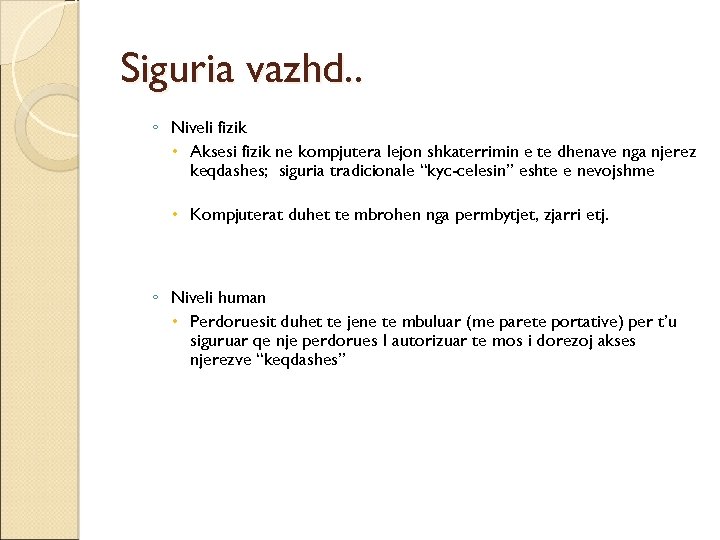 Siguria vazhd..

◦ Niveli fizik
• Aksesi fizik ne kompjutera lejon shkaterrimin e te dhenave nga njerez keqdashes; siguria tradicionale “kyc-celesin” eshte e nevojshme

• Kompjuterat duhet te mbrohen nga permbytjet, zjarri etj.

◦ Niveli human
• Perdoruesit duhet te jene te mbuluar (me parete portative) per t’u siguruar qe nje perdorues I autorizuar te mos i dorezoj akses njerezve “keqdashes”